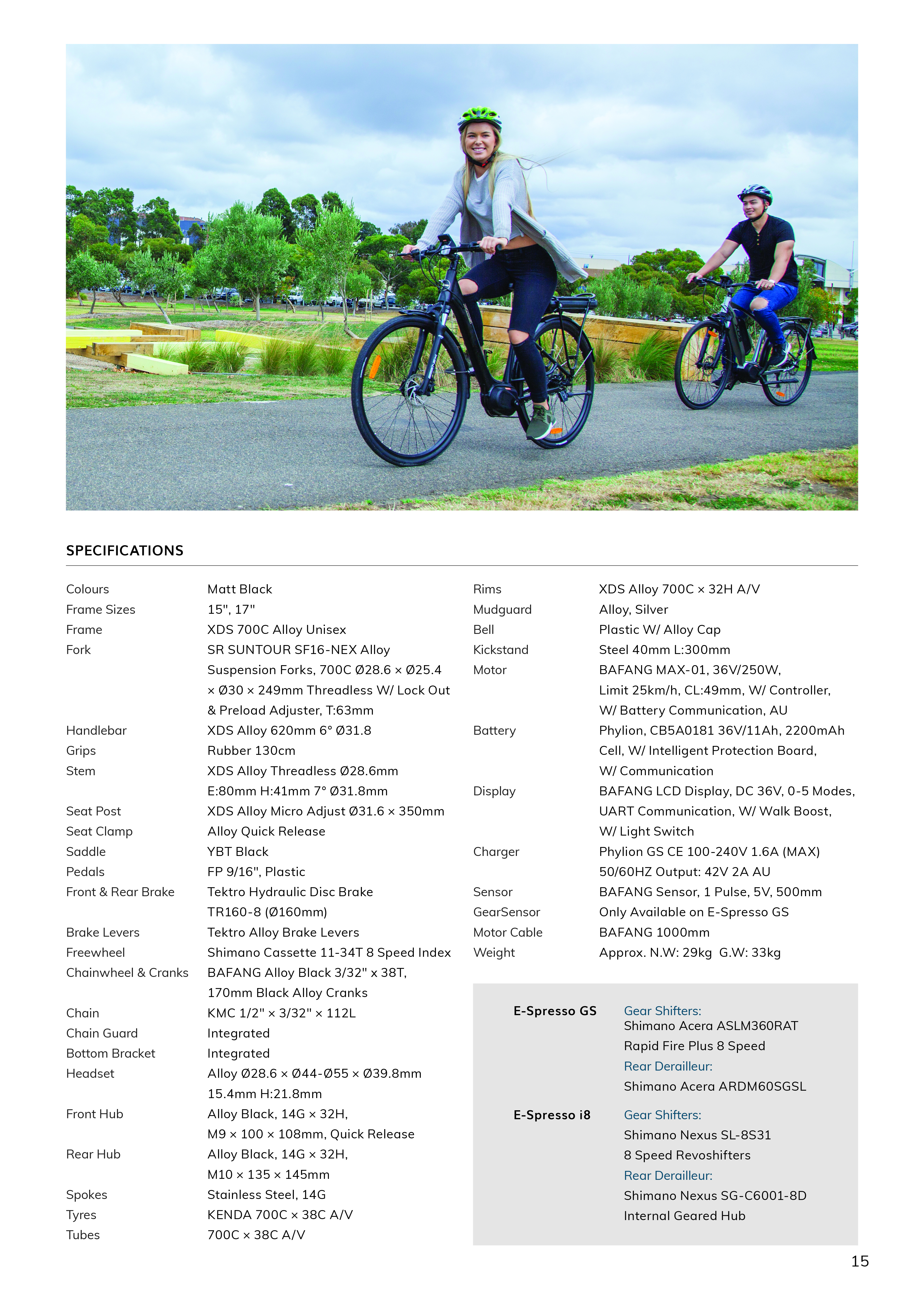 SPECIFICATIONS

| | |
|---|---|
| Colours | Matt Black |
| Frame Sizes | 15", 17" |
| Frame | XDS 700C Alloy Unisex |
| Fork | SR SUNTOUR SF16-NEX Alloy Suspension Forks, 700C Ø28.6 × Ø25.4 × Ø30 × 249mm Threadless W/ Lock Out & Preload Adjuster, T:63mm |
| Handlebar | XDS Alloy 620mm 6° Ø31.8 |
| Grips | Rubber 130cm |
| Stem | XDS Alloy Threadless Ø28.6mm E:80mm H:41mm 7° Ø31.8mm |
| Seat Post | XDS Alloy Micro Adjust Ø31.6 × 350mm |
| Seat Clamp | Alloy Quick Release |
| Saddle | YBT Black |
| Pedals | FP 9/16", Plastic |
| Front & Rear Brake | Tektro Hydraulic Disc Brake TR160-8 (Ø160mm) |
| Brake Levers | Tektro Alloy Brake Levers |
| Freewheel | Shimano Cassette 11-34T 8 Speed Index |
| Chainwheel & Cranks | BAFANG Alloy Black 3/32" x 38T, 170mm Black Alloy Cranks |
| Chain | KMC 1/2" × 3/32" × 112L |
| Chain Guard | Integrated |
| Bottom Bracket | Integrated |
| Headset | Alloy Ø28.6 × Ø44-Ø55 × Ø39.8mm 15.4mm H:21.8mm |
| Front Hub | Alloy Black, 14G × 32H, M9 × 100 × 108mm, Quick Release |
| Rear Hub | Alloy Black, 14G × 32H, M10 × 135 × 145mm |
| Spokes | Stainless Steel, 14G |
| Tyres | KENDA 700C × 38C A/V |
| Tubes | 700C × 38C A/V |

| | |
|---|---|
| Rims | XDS Alloy 700C × 32H A/V |
| Mudguard | Alloy, Silver |
| Bell | Plastic W/ Alloy Cap |
| Kickstand | Steel 40mm L:300mm |
| Motor | BAFANG MAX-01, 36V/250W, Limit 25km/h, CL:49mm, W/ Controller, W/ Battery Communication, AU |
| Battery | Phylion, CB5A0181 36V/11Ah, 2200mAh Cell, W/ Intelligent Protection Board, W/ Communication |
| Display | BAFANG LCD Display, DC 36V, 0-5 Modes, UART Communication, W/ Walk Boost, W/ Light Switch |
| Charger | Phylion GS CE 100-240V 1.6A (MAX) 50/60HZ Output: 42V 2A AU |
| Sensor | BAFANG Sensor, 1 Pulse, 5V, 500mm |
| GearSensor | Only Available on E-Spresso GS |
| Motor Cable | BAFANG 1000mm |
| Weight | Approx. N.W: 29kg G.W: 33kg |

E-Spresso GS
Gear Shifters:
Shimano Acera ASLM360RAT
Rapid Fire Plus 8 Speed
Rear Derailleur:
Shimano Acera ARDM60SGSL

E-Spresso i8
Gear Shifters:
Shimano Nexus SL-8S31
8 Speed Revoshifters
Rear Derailleur:
Shimano Nexus SG-C6001-8D
Internal Geared Hub

15